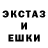 ЭКСТАЗ
И
ЕШКИ